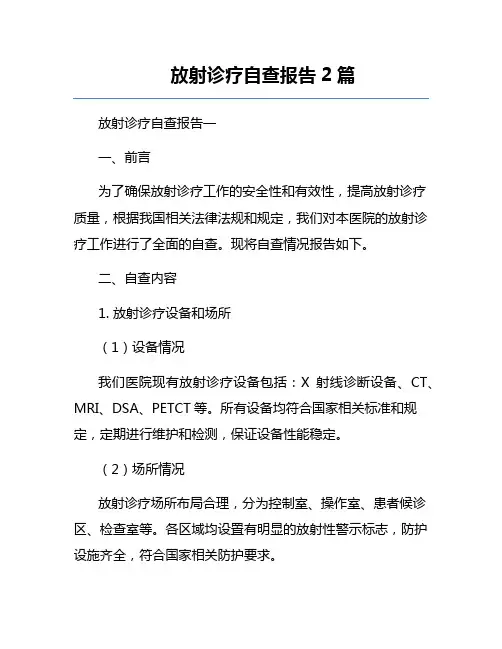 放射诊疗自查报告 2 篇

放射诊疗自查报告一

一、前言

为了确保放射诊疗工作的安全性和有效性，提高放射诊疗质量，根据我国相关法律法规和规定，我们对本医院的放射诊疗工作进行了全面的自查。现将自查情况报告如下。

二、自查内容

1. 放射诊疗设备和场所

（1）设备情况

我们医院现有放射诊疗设备包括：X 射线诊断设备、CT、MRI、DSA、PETCT 等。所有设备均符合国家相关标准和规定，定期进行维护和检测，保证设备性能稳定。

（2）场所情况

放射诊疗场所布局合理，分为控制室、操作室、患者候诊区、检查室等。各区域均设置有明显的放射性警示标志，防护设施齐全，符合国家相关防护要求。